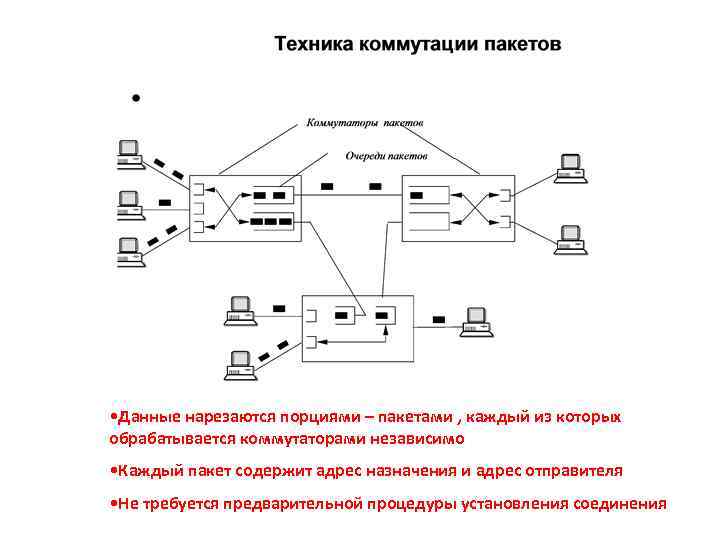 Техника коммутации пакетов

•

Коммутаторы пакетов

Очереди пакетов

•Данные нарезаются порциями – пакетами , каждый из которых обрабатывается коммутаторами независимо

•Каждый пакет содержит адрес назначения и адрес отправителя

•Не требуется предварительной процедуры установления соединения